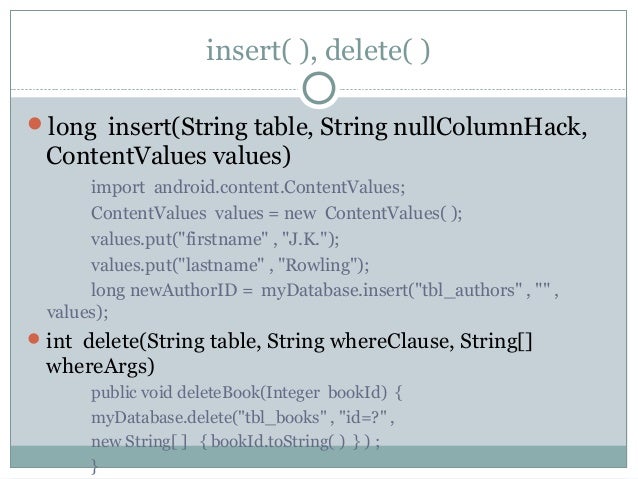 insert( ), delete( )

• long insert(String table, String nullColumnHack, ContentValues values)

import android.content.ContentValues;
ContentValues values = new ContentValues( );
values.put("firstname" , "J.K.");
values.put("lastname" , "Rowling");
long newAuthorID = myDatabase.insert("tbl_authors" , "" ,
values);

• int delete(String table, String whereClause, String[] whereArgs)

public void deleteBook(Integer bookId) {
myDatabase.delete("tbl_books" , "id=?" ,
new String[ ] { bookId.toString( ) } ) ;
}